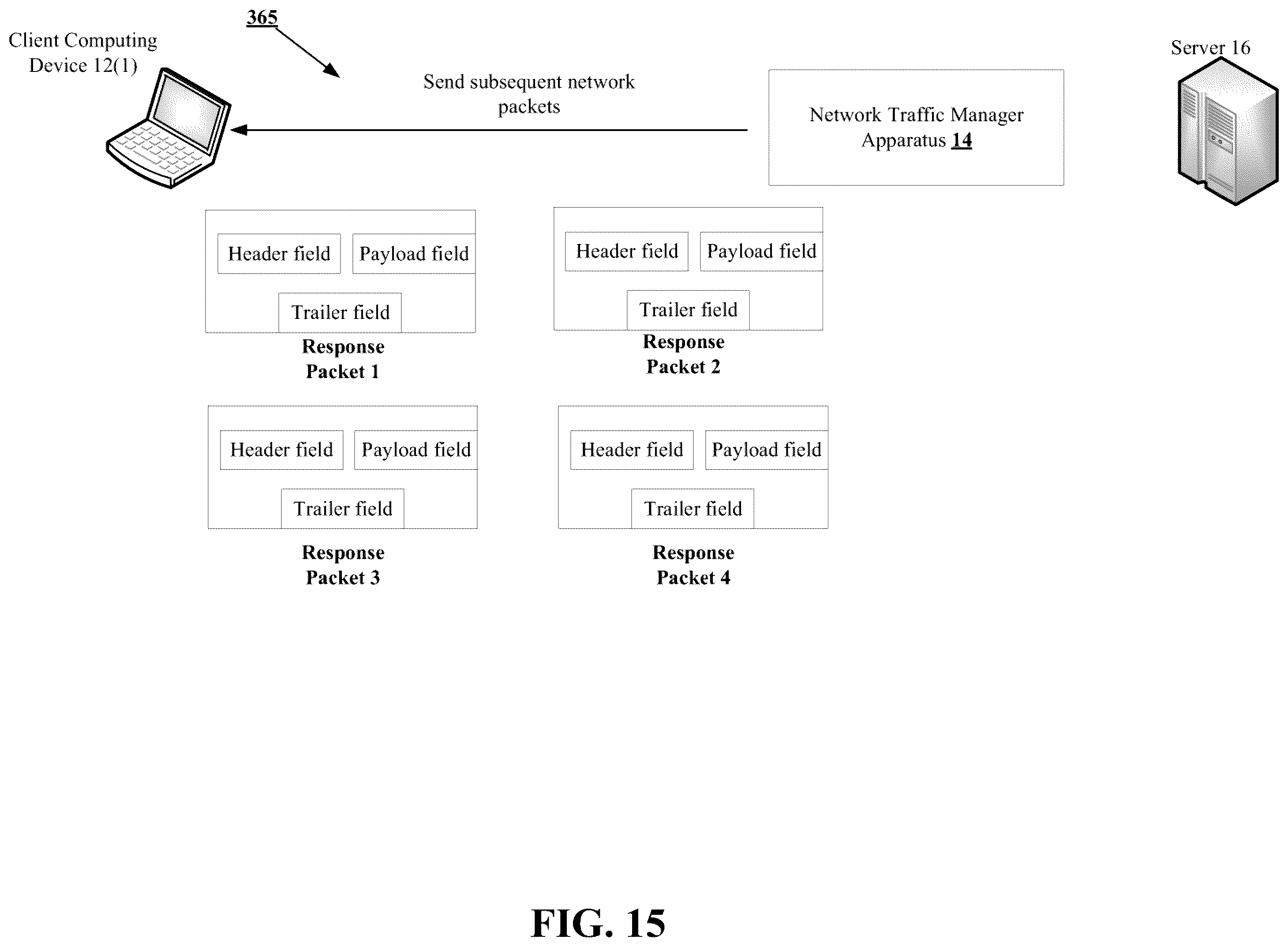 365

Client Computing Device 12(1)

Send subsequent network packets

Network Traffic Manager Apparatus 14

Server 16

Header field Payload field
Trailer field
Response Packet 1

Header field Payload field
Trailer field
Response Packet 2

Header field Payload field
Trailer field
Response Packet 3

Header field Payload field
Trailer field
Response Packet 4

FIG. 15